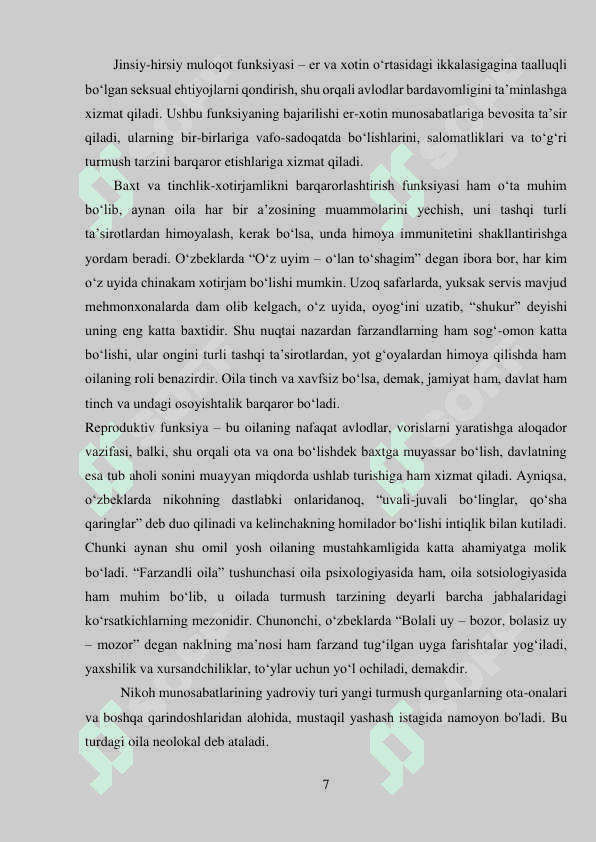 Jinsiy-hirsiy muloqot funksiyasi – er va xotin o‘rtasidagi ikkalasigagina taalluqli bo‘lgan seksual ehtiyojlarni qondirish, shu orqali avlodlar bardavomligini ta’minlashga xizmat qiladi. Ushbu funksiyaning bajarilishi er-xotin munosabatlariga bevosita ta’sir qiladi, ularning bir-birlariga vafo-sadoqatda bo‘lishlarini, salomatliklari va to‘g‘ri turmush tarzini barqaror etishlariga xizmat qiladi.

Baxt va tinchlik-xotirjamlikni barqarorlashtirish funksiyasi ham o‘ta muhim bo‘lib, aynan oila har bir a’zosining muammolarini yechish, uni tashqi turli ta’sirotlardan himoyalash, kerak bo‘lsa, unda himoya immunitetini shakllantirishga yordam beradi. O‘zbeklarda “O‘z uyim – o‘lan to‘shagim” degan ibora bor, har kim o‘z uyida chinakam xotirjam bo‘lishi mumkin. Uzoq safarlarda, yuksak servis mavjud mehmonxonalarda dam olib kelgach, o‘z uyida, oyog‘ini uzatib, “shukur” deyishi uning eng katta baxtidir. Shu nuqtai nazardan farzandlarning ham sog‘-omon katta bo‘lishi, ular ongini turli tashqi ta’sirotlardan, yot g‘oyalardan himoya qilishda ham oilaning roli benazirdir. Oila tinch va xavfsiz bo‘lsa, demak, jamiyat ham, davlat ham tinch va undagi osoyishtalik barqaror bo‘ladi.
Reproduktiv funksiya – bu oilaning nafaqat avlodlar, vorislarni yaratishga aloqador vazifasi, balki, shu orqali ota va ona bo‘lishdek baxtga muyassar bo‘lish, davlatning esa tub aholi sonini muayyan miqdorda ushlab turishiga ham xizmat qiladi. Ayniqsa, o‘zbeklarda nikohning dastlabki onlaridanoq, “uvali-juvali bo‘linglar, qo‘sha qaringlar” deb duo qilinadi va kelinchakning homilador bo‘lishi intiqlik bilan kutiladi. Chunki aynan shu omil yosh oilaning mustahkamligida katta ahamiyatga molik bo‘ladi. “Farzandli oila” tushunchasi oila psixologiyasida ham, oila sotsiologiyasida ham muhim bo‘lib, u oilada turmush tarzining deyarli barcha jabhalaridagi ko‘rsatkichlarning mezonidir. Chunonchi, o‘zbeklarda “Bolali uy – bozor, bolasiz uy – mozor” degan naklning ma’nosi ham farzand tug‘ilgan uyga farishtalar yog‘iladi, yaxshilik va xursandchiliklar, to‘ylar uchun yo‘l ochiladi, demakdir.

Nikoh munosabatlarining yadroviy turi yangi turmush qurganlarning ota-onalari va boshqa qarindoshlaridan alohida, mustaqil yashash istagida namoyon bo'ladi. Bu turdagi oila neolokal deb ataladi.

7